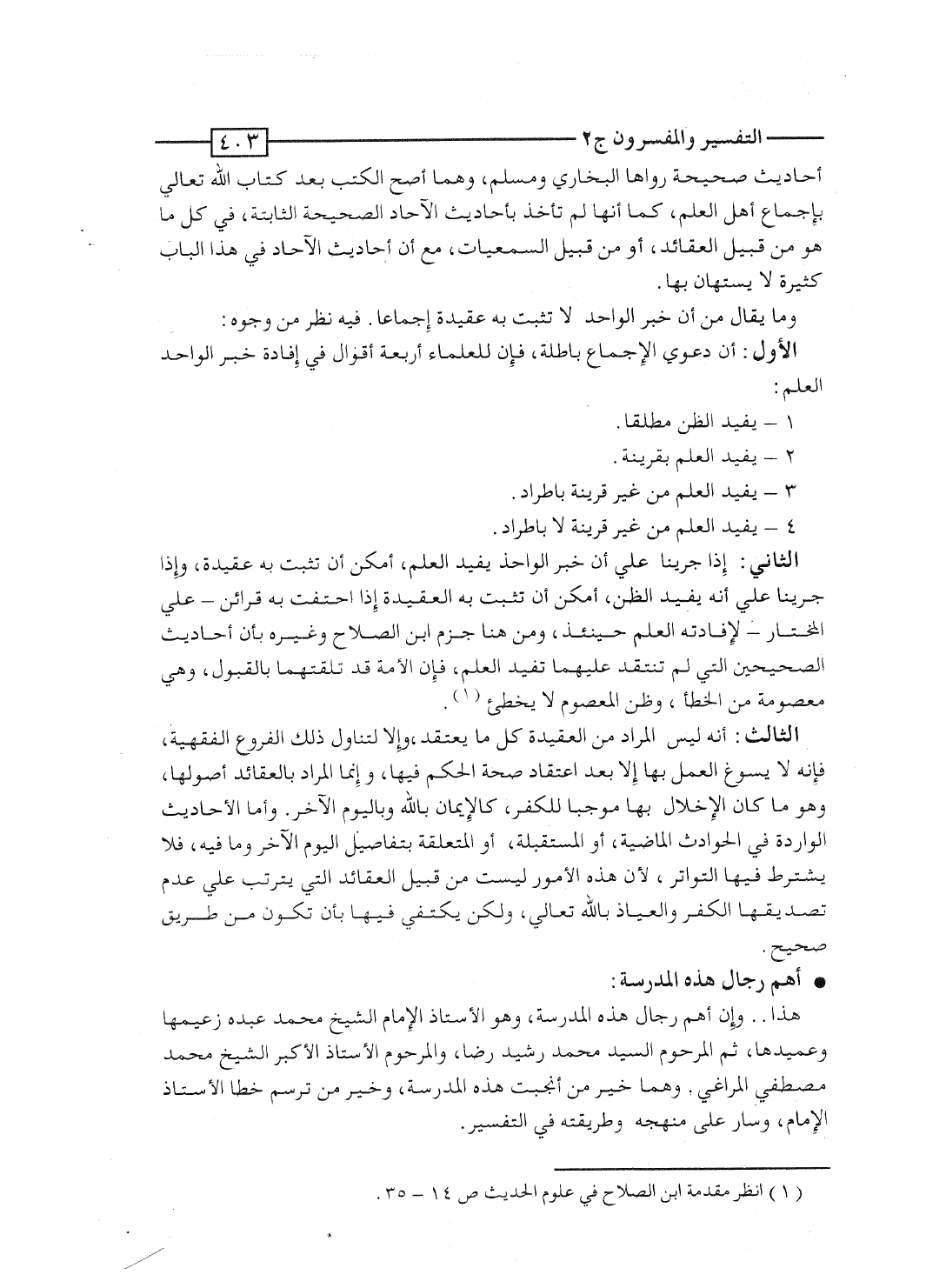 التفسير والمفسرون ج٢ ٤٠٣

أحاديث صحيحة رواها البخاري ومسلم، وهما أصح الكتب بعد كتاب الله تعالي بإجماع أهل العلم، كما أنها لم تأخذ بأحاديث الآحاد الصحيحة الثابتة، في كل ما هو من قبيل العقائد، أو من قبيل السمعيات، مع أن أحاديث الآحاد في هذا الباب كثيرة لا يستهان بها.

وما يقال من أن خبر الواحد لا تثبت به عقيدة إجماعا. فيه نظر من وجوه:

الأول: أن دعوي الإجماع باطلة، فإن للعلماء أربعة أقوال في إفادة خبر الواحد العلم:

١ – يفيد الظن مطلقا.
٢ – يفيد العلم بقرينة.
٣ – يفيد العلم من غير قرينة باطراد.
٤ – يفيد العلم من غير قرينة لا باطراد.

الثاني: إذا جرينا علي أن خبر الواحد يفيد العلم، أمكن أن تثبت به عقيدة، وإذا جرينا علي أنه يفيد الظن، أمكن أن تثبت به العقيدة إذا احتفت به قرائن – علي المختار – لإفادته العلم حينئذ، ومن هنا جزم ابن الصلاح وغيره بأن أحاديث الصحيحين التي لم تنتقد عليهما تفيد العلم، فإن الأمة قد تلقتهما بالقبول، وهي معصومة من الخطأ، وظن المعصوم لا يخطئ (١).

الثالث: أنه ليس المراد من العقيدة كل ما يعتقد، وإلا لتناول ذلك الفروع الفقهية، فإنه لا يسوغ العمل بها إلا بعد اعتقاد صحة الحكم فيها، و إنما المراد بالعقائد أصولها، وهو ما كان الإخلال بها موجبا للكفر، كالإيمان بالله وباليوم الآخر. وأما الأحاديث الواردة في الحوادث الماضية، أو المستقبلة، أو المتعلقة بتفاصيل اليوم الآخر وما فيه، فلا يشترط فيها التواتر، لأن هذه الأمور ليست من قبيل العقائد التي يترتب علي عدم تصديقها الكفر والعياذ بالله تعالي، ولكن يكتفي فيها بأن تكون من طريق صحيح.

● أهم رجال هذه المدرسة:

هذا.. وإن أهم رجال هذه المدرسة، وهو الأستاذ الإمام الشيخ محمد عبده زعيمها وعميدها، ثم المرحوم السيد محمد رشيد رضا، والمرحوم الأستاذ الأكبر الشيخ محمد مصطفي المراغي. وهما خير من أنجبت هذه المدرسة، وخير من ترسم خطا الأستاذ الإمام، وسار على منهجه وطريقته في التفسير.

(١) انظر مقدمة ابن الصلاح في علوم الحديث ص ١٤ – ٣٥.